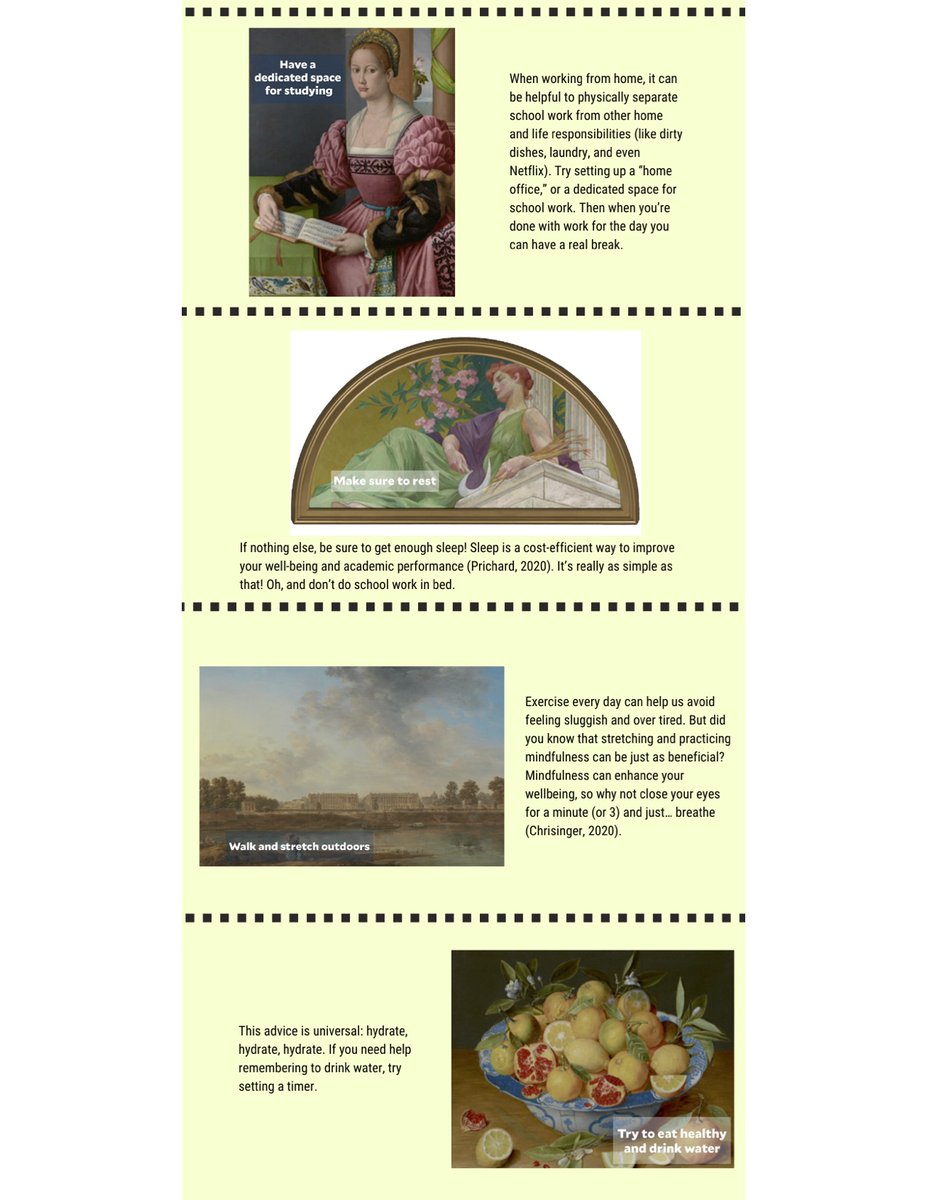 Have a dedicated space for studying

When working from home, it can be helpful to physically separate school work from other home and life responsibilities (like dirty dishes, laundry, and even Netflix). Try setting up a "home office," or a dedicated space for school work. Then when you're done with work for the day you can have a real break.

Make sure to rest

If nothing else, be sure to get enough sleep! Sleep is a cost-efficient way to improve your well-being and academic performance (Prichard, 2020). It's really as simple as that! Oh, and don't do school work in bed.

Walk and stretch outdoors

Exercise every day can help us avoid feeling sluggish and over tired. But did you know that stretching and practicing mindfulness can be just as beneficial? Mindfulness can enhance your wellbeing, so why not close your eyes for a minute (or 3) and just… breathe (Chrisinger, 2020).

This advice is universal: hydrate, hydrate, hydrate. If you need help remembering to drink water, try setting a timer.

Try to eat healthy and drink water